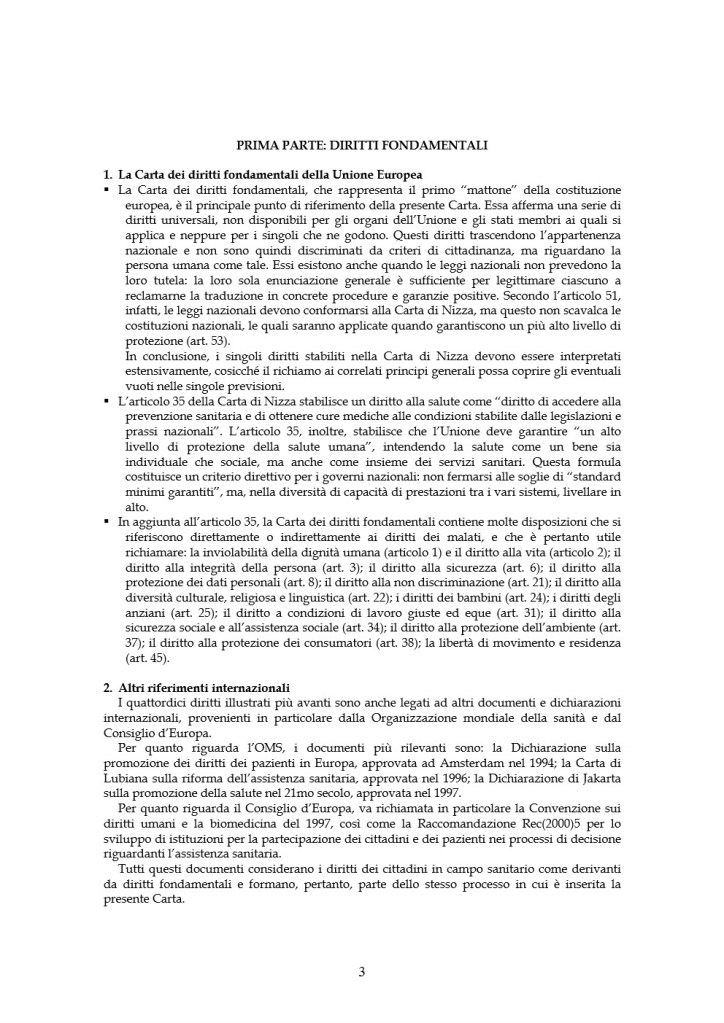 PRIMA PARTE: DIRITTI FONDAMENTALI

1. La Carta dei diritti fondamentali della Unione Europea

▪ La Carta dei diritti fondamentali, che rappresenta il primo "mattone" della costituzione europea, è il principale punto di riferimento della presente Carta. Essa afferma una serie di diritti universali, non disponibili per gli organi dell'Unione e gli stati membri ai quali si applica e neppure per i singoli che ne godono. Questi diritti trascendono l'appartenenza nazionale e non sono quindi discriminati da criteri di cittadinanza, ma riguardano la persona umana come tale. Essi esistono anche quando le leggi nazionali non prevedono la loro tutela: la loro sola enunciazione generale è sufficiente per legittimare ciascuno a reclamarne la traduzione in concrete procedure e garanzie positive. Secondo l'articolo 51, infatti, le leggi nazionali devono conformarsi alla Carta di Nizza, ma questo non scavalca le costituzioni nazionali, le quali saranno applicate quando garantiscono un più alto livello di protezione (art. 53).

In conclusione, i singoli diritti stabiliti nella Carta di Nizza devono essere interpretati estensivamente, cosicché il richiamo ai correlati principi generali possa coprire gli eventuali vuoti nelle singole previsioni.

▪ L'articolo 35 della Carta di Nizza stabilisce un diritto alla salute come "diritto di accedere alla prevenzione sanitaria e di ottenere cure mediche alle condizioni stabilite dalle legislazioni e prassi nazionali". L'articolo 35, inoltre, stabilisce che l'Unione deve garantire "un alto livello di protezione della salute umana", intendendo la salute come un bene sia individuale che sociale, ma anche come insieme dei servizi sanitari. Questa formula costituisce un criterio direttivo per i governi nazionali: non fermarsi alle soglie di "standard minimi garantiti", ma, nella diversità di capacità di prestazioni tra i vari sistemi, livellare in alto.

▪ In aggiunta all'articolo 35, la Carta dei diritti fondamentali contiene molte disposizioni che si riferiscono direttamente o indirettamente ai diritti dei malati, e che è pertanto utile richiamare: la inviolabilità della dignità umana (articolo 1) e il diritto alla vita (articolo 2); il diritto alla integrità della persona (art. 3); il diritto alla sicurezza (art. 6); il diritto alla protezione dei dati personali (art. 8); il diritto alla non discriminazione (art. 21); il diritto alla diversità culturale, religiosa e linguistica (art. 22); i diritti dei bambini (art. 24); i diritti degli anziani (art. 25); il diritto a condizioni di lavoro giuste ed eque (art. 31); il diritto alla sicurezza sociale e all'assistenza sociale (art. 34); il diritto alla protezione dell'ambiente (art. 37); il diritto alla protezione dei consumatori (art. 38); la libertà di movimento e residenza (art. 45).

2. Altri riferimenti internazionali

I quattordici diritti illustrati più avanti sono anche legati ad altri documenti e dichiarazioni internazionali, provenienti in particolare dalla Organizzazione mondiale della sanità e dal Consiglio d'Europa.

Per quanto riguarda l'OMS, i documenti più rilevanti sono: la Dichiarazione sulla promozione dei diritti dei pazienti in Europa, approvata ad Amsterdam nel 1994; la Carta di Lubiana sulla riforma dell'assistenza sanitaria, approvata nel 1996; la Dichiarazione di Jakarta sulla promozione della salute nel 21mo secolo, approvata nel 1997.

Per quanto riguarda il Consiglio d'Europa, va richiamata in particolare la Convenzione sui diritti umani e la biomedicina del 1997, così come la Raccomandazione Rec(2000)5 per lo sviluppo di istituzioni per la partecipazione dei cittadini e dei pazienti nei processi di decisione riguardanti l'assistenza sanitaria.

Tutti questi documenti considerano i diritti dei cittadini in campo sanitario come derivanti da diritti fondamentali e formano, pertanto, parte dello stesso processo in cui è inserita la presente Carta.

3